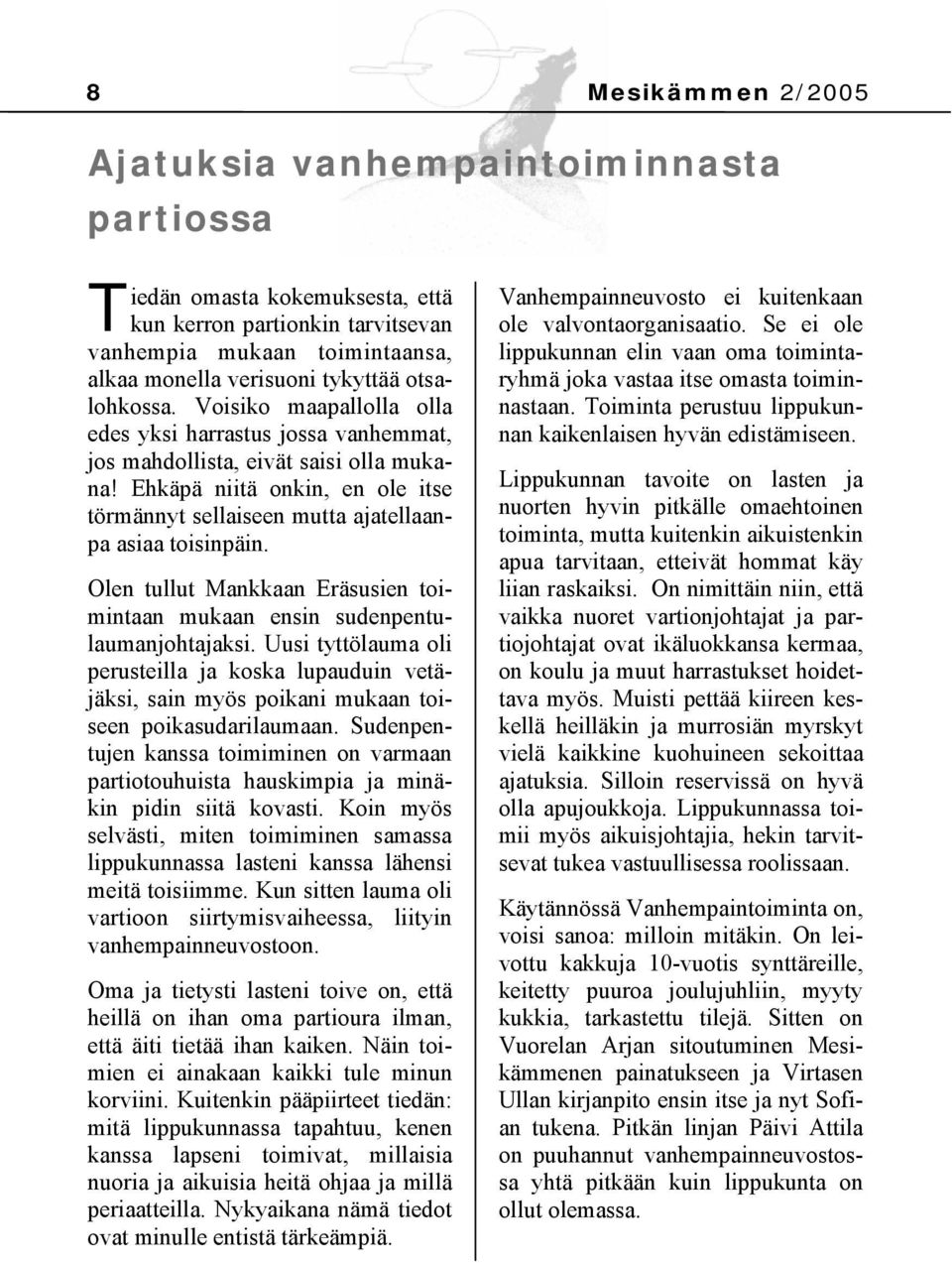 8 Mesikämmen 2/2005

Ajatuksia vanhempaintoiminnasta partiossa

Tiedän omasta kokemuksesta, että kun kerron partionkin tarvitsevan vanhempia mukaan toimintaansa, alkaa monella verisuoni tykyttää otsalohkossa. Voisiko maapallolla olla edes yksi harrastus jossa vanhemmat, jos mahdollista, eivät saisi olla mukana! Ehkäpä niitä onkin, en ole itse törmännyt sellaiseen mutta ajatellaanpa asiaa toisinpäin.

Olen tullut Mankkaan Eräsusien toimintaan mukaan ensin sudenpentulaumanjohtajaksi. Uusi tyttölauma oli perusteilla ja koska lupauduin vetäjäksi, sain myös poikani mukaan toiseen poikasudarilaumaan. Sudenpentujen kanssa toimiminen on varmaan partiotouhuista hauskimpia ja minäkin pidin siitä kovasti. Koin myös selvästi, miten toimiminen samassa lippukunnassa lasteni kanssa lähensi meitä toisiimme. Kun sitten lauma oli vartioon siirtymisvaiheessa, liityin vanhempainneuvostoon.

Oma ja tietysti lasteni toive on, että heillä on ihan oma partioura ilman, että äiti tietää ihan kaiken. Näin toimien ei ainakaan kaikki tule minun korviini. Kuitenkin pääpiirteet tiedän: mitä lippukunnassa tapahtuu, kenen kanssa lapseni toimivat, millaisia nuoria ja aikuisia heitä ohjaa ja millä periaatteilla. Nykyaikana nämä tiedot ovat minulle entistä tärkeämpiä.

Vanhempainneuvosto ei kuitenkaan ole valvontaorganisaatio. Se ei ole lippukunnan elin vaan oma toimintaryhmä joka vastaa itse omasta toiminnastaan. Toiminta perustuu lippukunnan kaikenlaisen hyvän edistämiseen.

Lippukunnan tavoite on lasten ja nuorten hyvin pitkälle omaehtoinen toiminta, mutta kuitenkin aikuistenkin apua tarvitaan, etteivät hommat käy liian raskaiksi. On nimittäin niin, että vaikka nuoret vartionjohtajat ja partiojohtajat ovat ikäluokkansa kermaa, on koulu ja muut harrastukset hoidettava myös. Muisti pettää kiireen keskellä heilläkin ja murrosiän myrskyt vielä kaikkine kuohuineen sekoittaa ajatuksia. Silloin reservissä on hyvä olla apujoukkoja. Lippukunnassa toimii myös aikuisjohtajia, hekin tarvitsevat tukea vastuullisessa roolissaan.

Käytännössä Vanhempaintoiminta on, voisi sanoa: milloin mitäkin. On leivottu kakkuja 10-vuotis synttäreille, keitetty puuroa joulujuhliin, myyty kukkia, tarkastettu tilejä. Sitten on Vuorelan Arjan sitoutuminen Mesikämmenen painatukseen ja Virtasen Ullan kirjanpito ensin itse ja nyt Sofian tukena. Pitkän linjan Päivi Attila on puuhannut vanhempainneuvostossa yhtä pitkään kuin lippukunta on ollut olemassa.